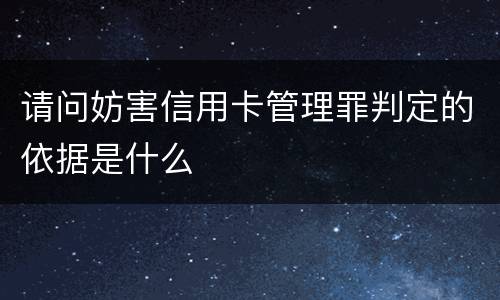 请问妨害信用卡管理罪判定的依据是什么